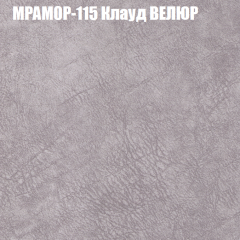 МРАМОР-115 Клауд ВЕЛЮР